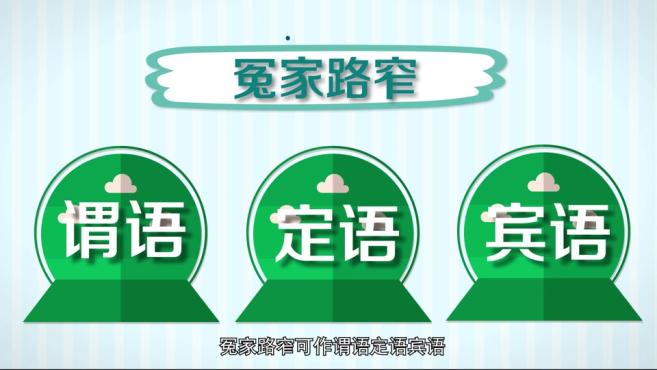 冤家路窄

谓语

定语

宾语

冤家路窄可作谓语定语宾语